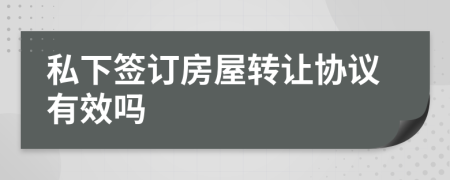 私下签订房屋转让协议有效吗